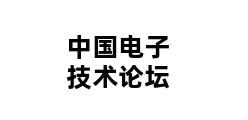 中国电子
技术论坛